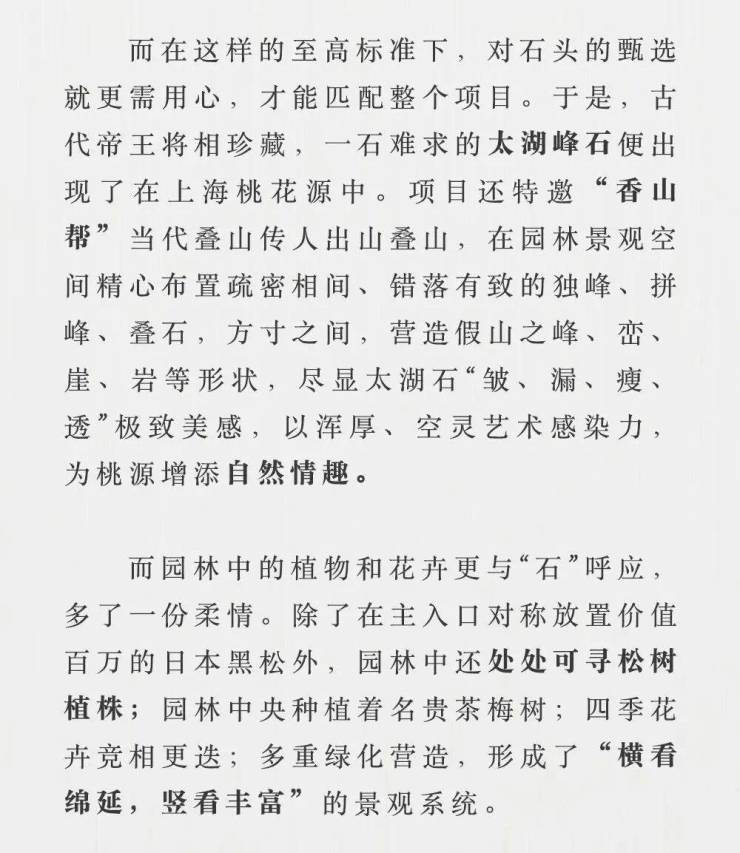 而在这样的至高标准下，对石头的甄选就更需用心，才能匹配整个项目。于是，古代帝王将相珍藏，一石难求的太湖峰石便出现了在上海桃花源中。项目还特邀“香山帮”当代叠山传人出山叠山，在园林景观空间精心布置疏密相间、错落有致的独峰、拼峰、叠石，方寸之间，营造假山之峰、峦、崖、岩等形状，尽显太湖石“皱、漏、瘦、透”极致美感，以浑厚、空灵艺术感染力，为桃源增添自然情趣。

而园林中的植物和花卉更与“石”呼应，多了一份柔情。除了在主入口对称放置价值百万的日本黑松外，园林中还处处可寻松树植株；园林中央种植着名贵茶梅树；四季花卉竞相更迭；多重绿化营造，形成了“横看绵延，竖看丰富”的景观系统。